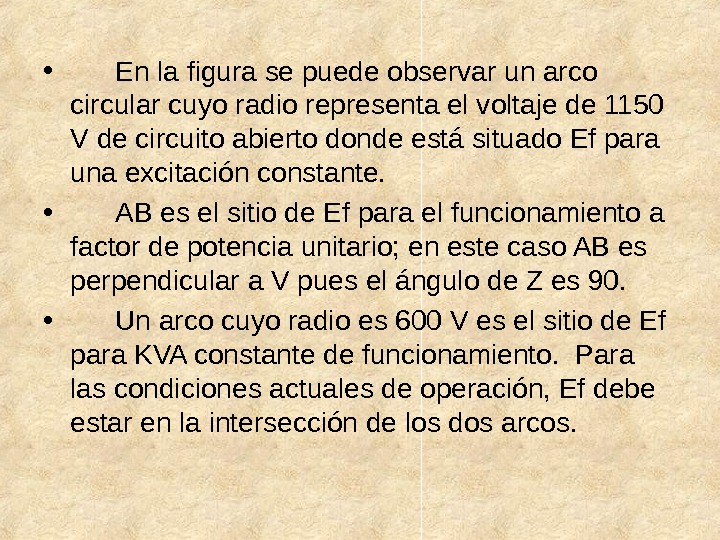 • En la figura se puede observar un arco circular cuyo radio representa el voltaje de 1150 V de circuito abierto donde está situado Ef para una excitación constante.

• AB es el sitio de Ef para el funcionamiento a factor de potencia unitario; en este caso AB es perpendicular a V pues el ángulo de Z es 90.

• Un arco cuyo radio es 600 V es el sitio de Ef para KVA constante de funcionamiento. Para las condiciones actuales de operación, Ef debe estar en la intersección de los dos arcos.